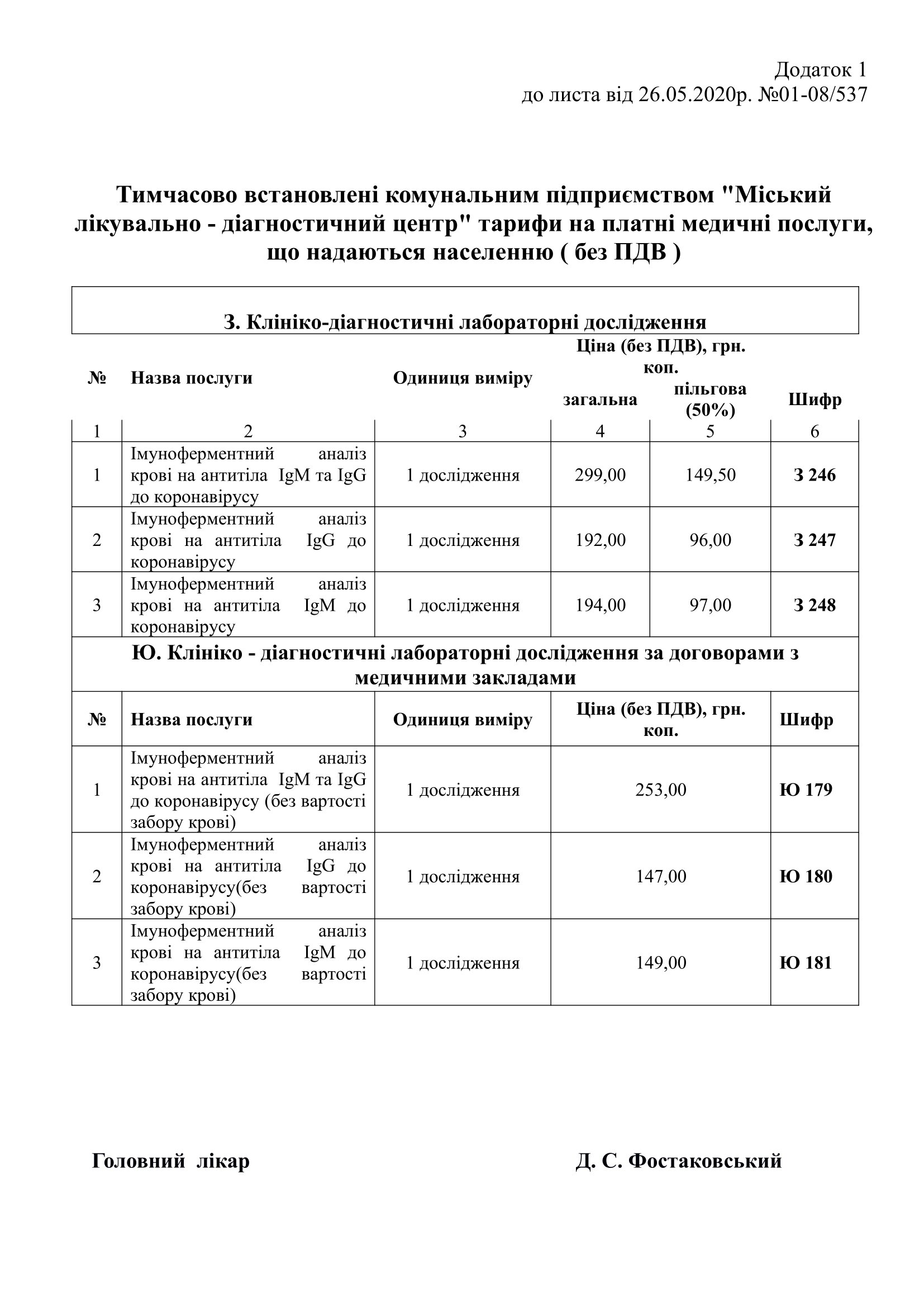 Додаток 1
до листа від 26.05.2020р. №01-08/537

Тимчасово встановлені комунальним підприємством "Міський лікувально - діагностичний центр" тарифи на платні медичні послуги, що надаються населенню ( без ПДВ )

З. Клініко-діагностичні лабораторні дослідження

| № | Назва послуги | Одиниця виміру | Ціна (без ПДВ), грн. коп. загальна | Ціна (без ПДВ), грн. коп. пільгова (50%) | Шифр |
|---|---|---|---|---|---|
| 1 | 2 | 3 | 4 | 5 | 6 |
| 1 | Імуноферментний аналіз крові на антитіла IgM та IgG до коронавірусу | 1 дослідження | 299,00 | 149,50 | З 246 |
| 2 | Імуноферментний аналіз крові на антитіла IgG до коронавірусу | 1 дослідження | 192,00 | 96,00 | З 247 |
| 3 | Імуноферментний аналіз крові на антитіла IgM до коронавірусу | 1 дослідження | 194,00 | 97,00 | З 248 |

Ю. Клініко - діагностичні лабораторні дослідження за договорами з медичними закладами

| № | Назва послуги | Одиниця виміру | Ціна (без ПДВ), грн. коп. | Шифр |
|---|---|---|---|---|
| 1 | Імуноферментний аналіз крові на антитіла IgM та IgG до коронавірусу (без вартості забору крові) | 1 дослідження | 253,00 | Ю 179 |
| 2 | Імуноферментний аналіз крові на антитіла IgG до коронавірусу(без вартості забору крові) | 1 дослідження | 147,00 | Ю 180 |
| 3 | Імуноферментний аналіз крові на антитіла IgM до коронавірусу(без вартості забору крові) | 1 дослідження | 149,00 | Ю 181 |

Головний лікар Д. С. Фостаковський